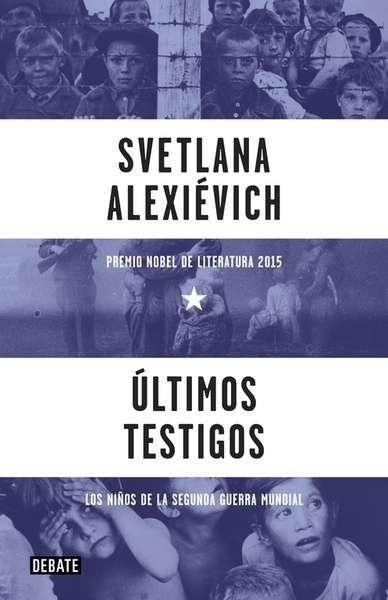 SVETLANA ALEXIÉVICH

PREMIO NOBEL DE LITERATURA 2015

ÚLTIMOS TESTIGOS

LOS NIÑOS DE LA SEGUNDA GUERRA MUNDIAL

DEBATE